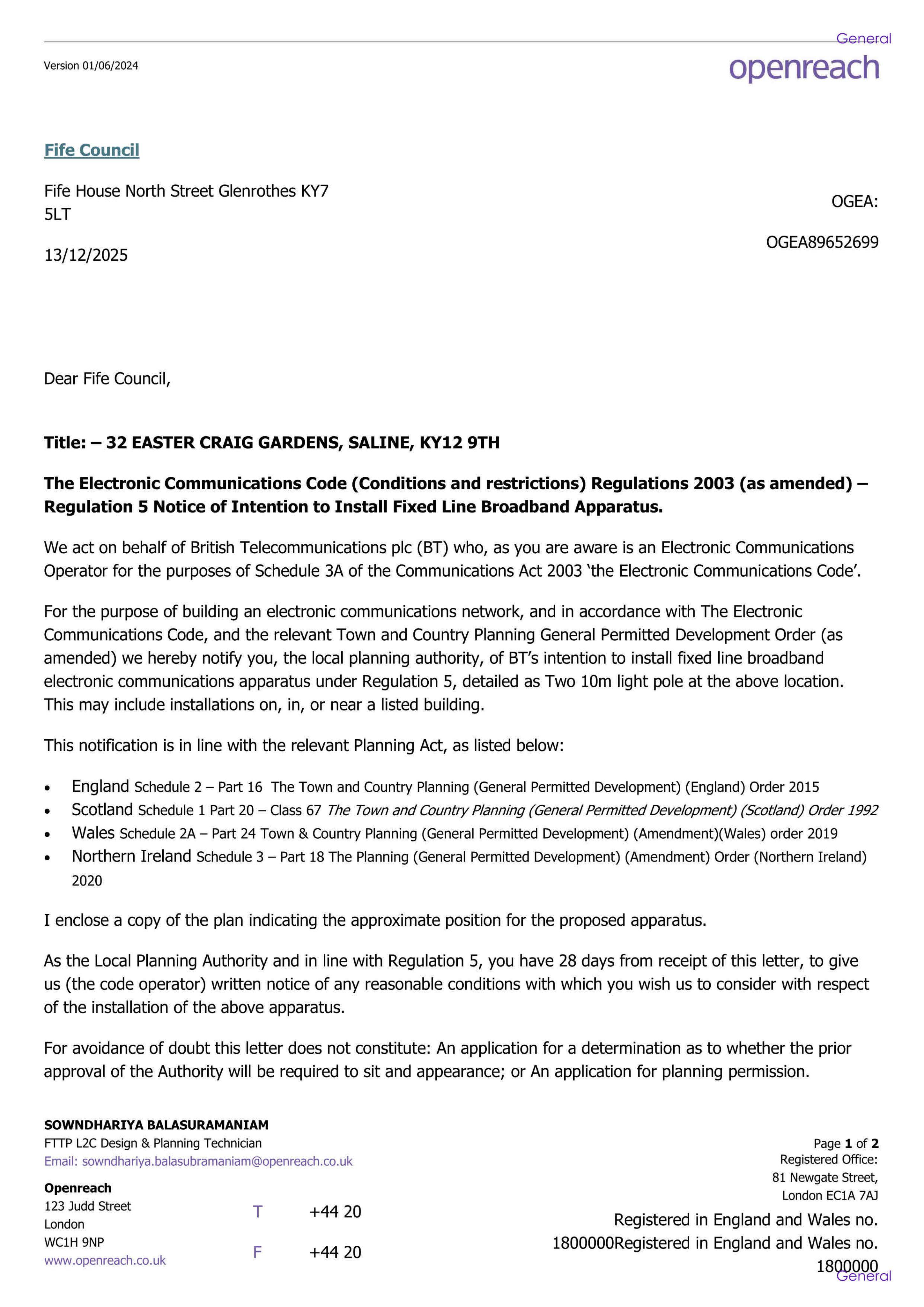 General

Version 01/06/2024

openreach

Fife Council

Fife House North Street Glenrothes KY7 5LT

13/12/2025

OGEA:

OGEA89652699

Dear Fife Council,

Title: – 32 EASTER CRAIG GARDENS, SALINE, KY12 9TH

The Electronic Communications Code (Conditions and restrictions) Regulations 2003 (as amended) – Regulation 5 Notice of Intention to Install Fixed Line Broadband Apparatus.

We act on behalf of British Telecommunications plc (BT) who, as you are aware is an Electronic Communications Operator for the purposes of Schedule 3A of the Communications Act 2003 'the Electronic Communications Code'.

For the purpose of building an electronic communications network, and in accordance with The Electronic Communications Code, and the relevant Town and Country Planning General Permitted Development Order (as amended) we hereby notify you, the local planning authority, of BT's intention to install fixed line broadband electronic communications apparatus under Regulation 5, detailed as Two 10m light pole at the above location. This may include installations on, in, or near a listed building.

This notification is in line with the relevant Planning Act, as listed below:

• England Schedule 2 – Part 16 The Town and Country Planning (General Permitted Development) (England) Order 2015
• Scotland Schedule 1 Part 20 – Class 67 The Town and Country Planning (General Permitted Development) (Scotland) Order 1992
• Wales Schedule 2A – Part 24 Town & Country Planning (General Permitted Development) (Amendment)(Wales) order 2019
• Northern Ireland Schedule 3 – Part 18 The Planning (General Permitted Development) (Amendment) Order (Northern Ireland) 2020

I enclose a copy of the plan indicating the approximate position for the proposed apparatus.

As the Local Planning Authority and in line with Regulation 5, you have 28 days from receipt of this letter, to give us (the code operator) written notice of any reasonable conditions with which you wish us to consider with respect of the installation of the above apparatus.

For avoidance of doubt this letter does not constitute: An application for a determination as to whether the prior approval of the Authority will be required to sit and appearance; or An application for planning permission.

SOWNDHARIYA BALASURAMANIAM
FTTP L2C Design & Planning Technician
Email: sowndhariya.balasubramaniam@openreach.co.uk

Openreach
123 Judd Street
London
WC1H 9NP
www.openreach.co.uk

T +44 20
F +44 20

Page 1 of 2
Registered Office:
81 Newgate Street,
London EC1A 7AJ

Registered in England and Wales no. 1800000Registered in England and Wales no. 1800000

General